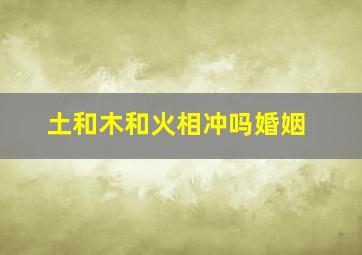 土和木和火相冲吗婚姻